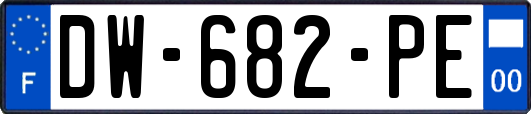 F
DW-682-PE
00